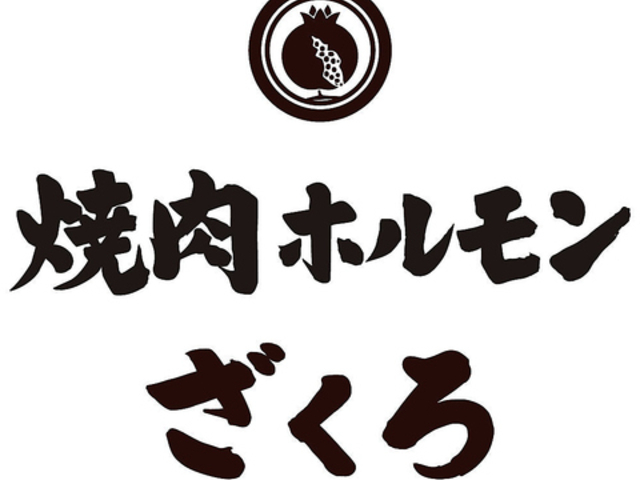 焼肉ホルモン
ざくろ